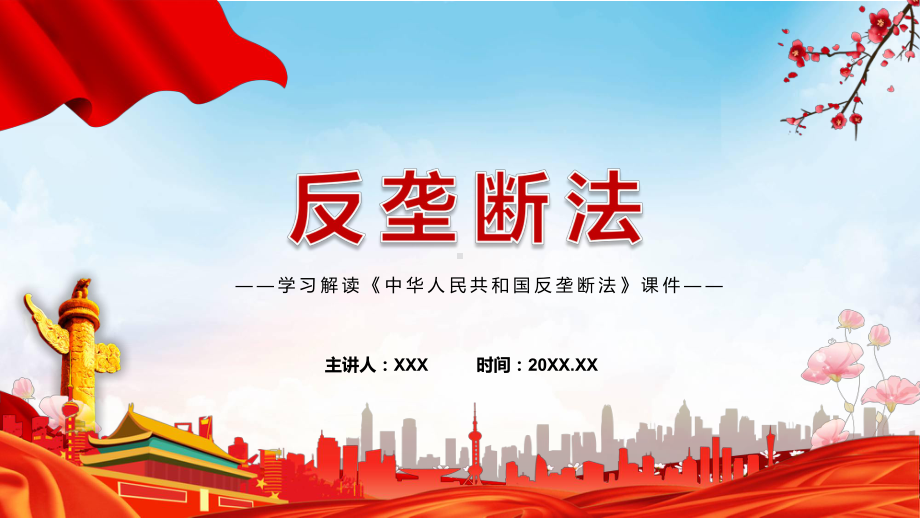 反垄断法

——学习解读《中华人民共和国反垄断法》课件——

主讲人：XXX 时间：20XX.XX